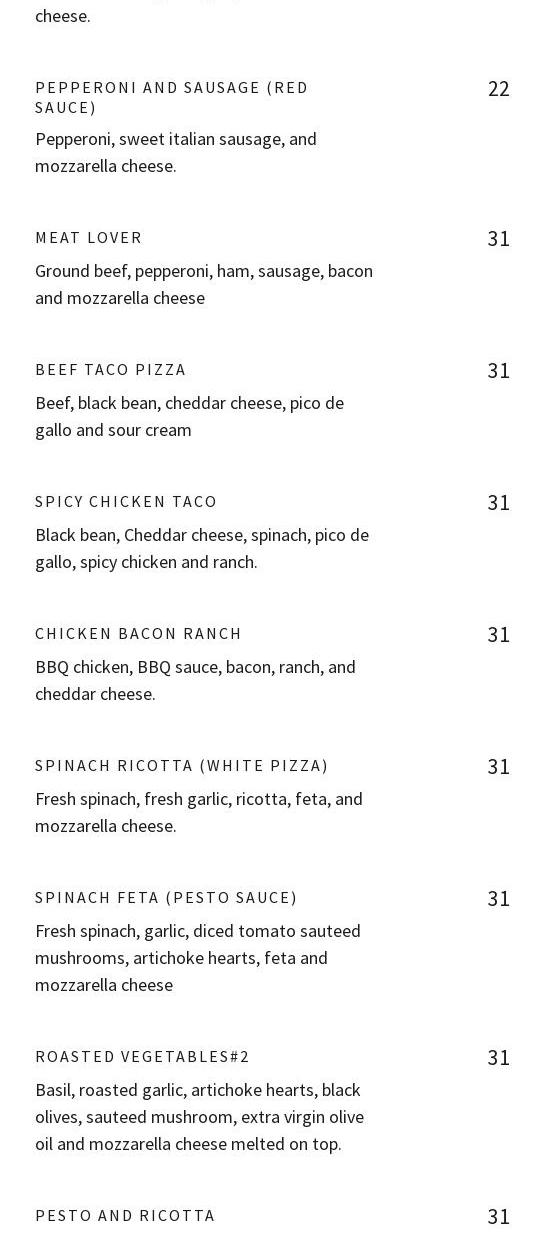 cheese.

PEPPERONI AND SAUSAGE (RED SAUCE)
22
Pepperoni, sweet italian sausage, and mozzarella cheese.

MEAT LOVER
31
Ground beef, pepperoni, ham, sausage, bacon and mozzarella cheese

BEEF TACO PIZZA
31
Beef, black bean, cheddar cheese, pico de gallo and sour cream

SPICY CHICKEN TACO
31
Black bean, Cheddar cheese, spinach, pico de gallo, spicy chicken and ranch.

CHICKEN BACON RANCH
31
BBQ chicken, BBQ sauce, bacon, ranch, and cheddar cheese.

SPINACH RICOTTA (WHITE PIZZA)
31
Fresh spinach, fresh garlic, ricotta, feta, and mozzarella cheese.

SPINACH FETA (PESTO SAUCE)
31
Fresh spinach, garlic, diced tomato sauteed mushrooms, artichoke hearts, feta and mozzarella cheese

ROASTED VEGETABLES#2
31
Basil, roasted garlic, artichoke hearts, black olives, sauteed mushroom, extra virgin olive oil and mozzarella cheese melted on top.

PESTO AND RICOTTA
31